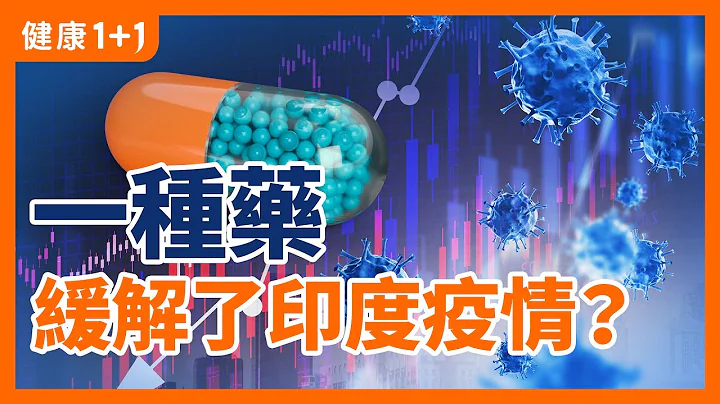 健康1+1

一種藥

緩解了印度疫情？